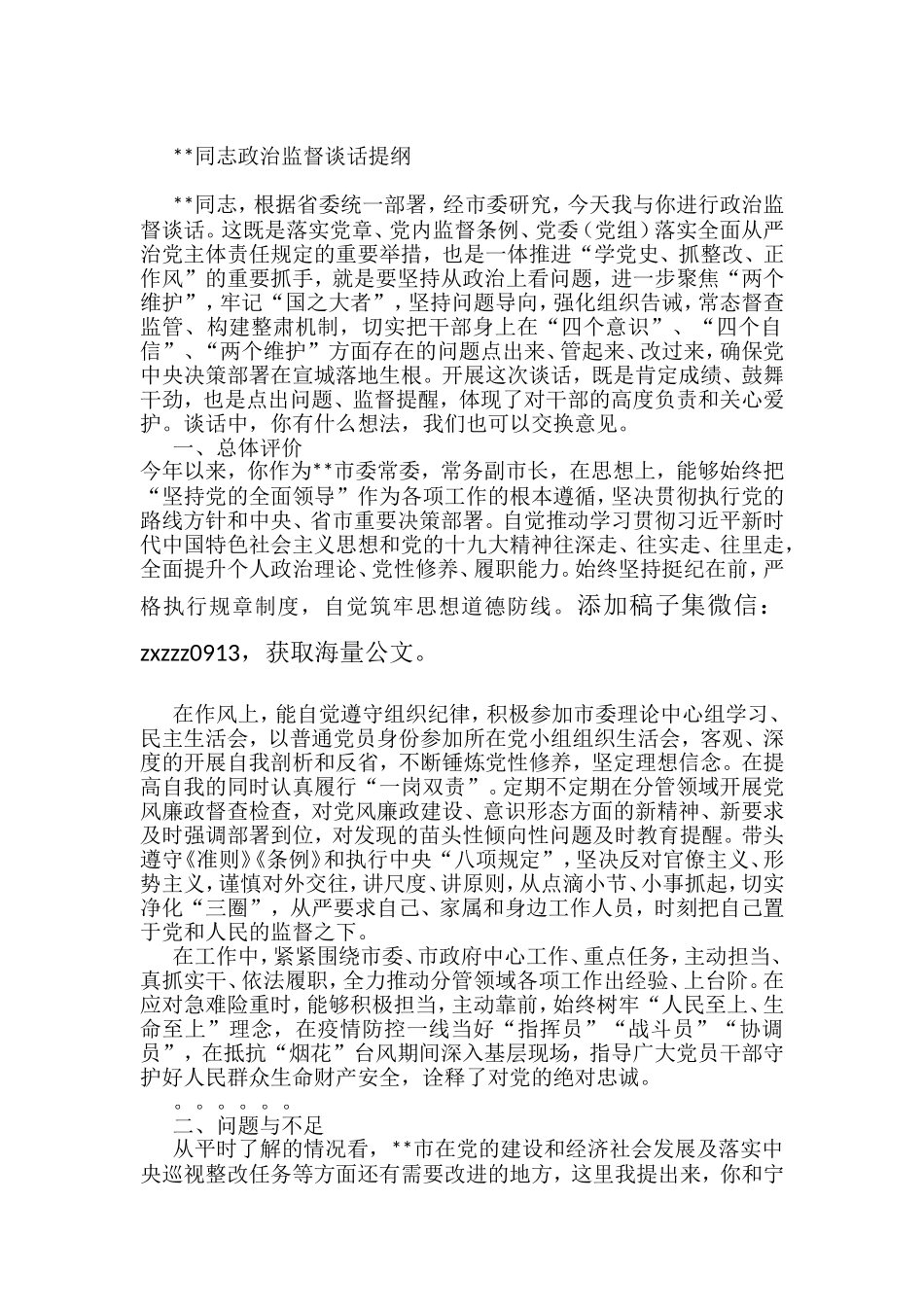 **同志政治监督谈话提纲

**同志，根据省委统一部署，经市委研究，今天我与你进行政治监督谈话。这既是落实党章、党内监督条例、党委（党组）落实全面从严治党主体责任规定的重要举措，也是一体推进“学党史、抓整改、正作风”的重要抓手，就是要坚持从政治上看问题，进一步聚焦“两个维护”，牢记“国之大者”，坚持问题导向，强化组织告诫，常态督查监管、构建整肃机制，切实把干部身上在“四个意识”、“四个自信”、“两个维护”方面存在的问题点出来、管起来、改过来，确保党中央决策部署在宣城落地生根。开展这次谈话，既是肯定成绩、鼓舞干劲，也是点出问题、监督提醒，体现了对干部的高度负责和关心爱护。谈话中，你有什么想法，我们也可以交换意见。

一、总体评价

今年以来，你作为**市委常委，常务副市长，在思想上，能够始终把“坚持党的全面领导”作为各项工作的根本遵循，坚决贯彻执行党的路线方针和中央、省市重要决策部署。自觉推动学习贯彻习近平新时代中国特色社会主义思想和党的十九大精神往深走、往实走、往里走，全面提升个人政治理论、党性修养、履职能力。始终坚持挺纪在前，严格执行规章制度，自觉筑牢思想道德防线。添加稿子集微信：zxzzz0913，获取海量公文。

在作风上，能自觉遵守组织纪律，积极参加市委理论中心组学习、民主生活会，以普通党员身份参加所在党小组组织生活会，客观、深度的开展自我剖析和反省，不断锤炼党性修养，坚定理想信念。在提高自我的同时认真履行“一岗双责”。定期不定期在分管领域开展党风廉政督查检查，对党风廉政建设、意识形态方面的新精神、新要求及时强调部署到位，对发现的苗头性倾向性问题及时教育提醒。带头遵守《准则》《条例》和执行中央“八项规定”，坚决反对官僚主义、形势主义，谨慎对外交往，讲尺度、讲原则，从点滴小节、小事抓起，切实净化“三圈”，从严要求自己、家属和身边工作人员，时刻把自己置于党和人民的监督之下。

在工作中，紧紧围绕市委、市政府中心工作、重点任务，主动担当、真抓实干、依法履职，全力推动分管领域各项工作出经验、上台阶。在应对急难险重时，能够积极担当，主动靠前，始终树牢“人民至上、生命至上”理念，在疫情防控一线当好“指挥员”“战斗员”“协调员”，在抵抗“烟花”台风期间深入基层现场，指导广大党员干部守护好人民群众生命财产安全，诠释了对党的绝对忠诚。

。。。。。。

二、问题与不足

从平时了解的情况看，**市在党的建设和经济社会发展及落实中央巡视整改任务等方面还有需要改进的地方，这里我提出来，你和宁